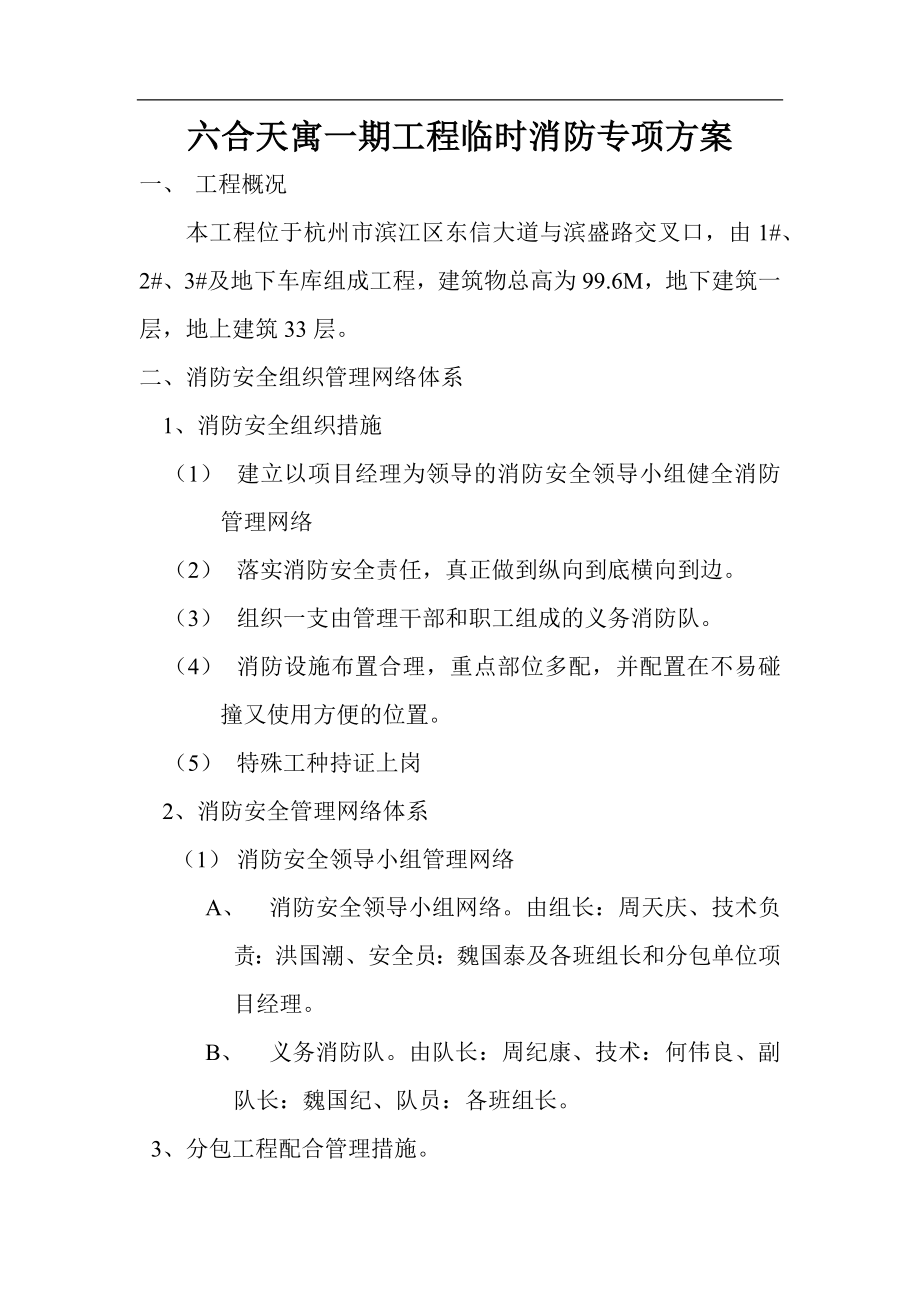 六合天寓一期工程临时消防专项方案

一、 工程概况

本工程位于杭州市滨江区东信大道与滨盛路交叉口，由 1#、2#、3#及地下车库组成工程，建筑物总高为 99.6M，地下建筑一层，地上建筑 33 层。

二、消防安全组织管理网络体系

1、消防安全组织措施

（1） 建立以项目经理为领导的消防安全领导小组健全消防管理网络

（2） 落实消防安全责任，真正做到纵向到底横向到边。

（3） 组织一支由管理干部和职工组成的义务消防队。

（4） 消防设施布置合理，重点部位多配，并配置在不易碰撞又使用方便的位置。

（5） 特殊工种持证上岗

2、消防安全管理网络体系

（1） 消防安全领导小组管理网络

A、 消防安全领导小组网络。由组长：周天庆、技术负责：洪国潮、安全员：魏国泰及各班组长和分包单位项目经理。

B、 义务消防队。由队长：周纪康、技术：何伟良、副队长：魏国纪、队员：各班组长。

3、分包工程配合管理措施。